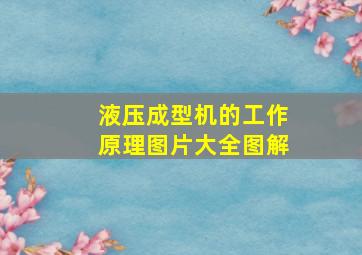 液压成型机的工作原理图片大全图解